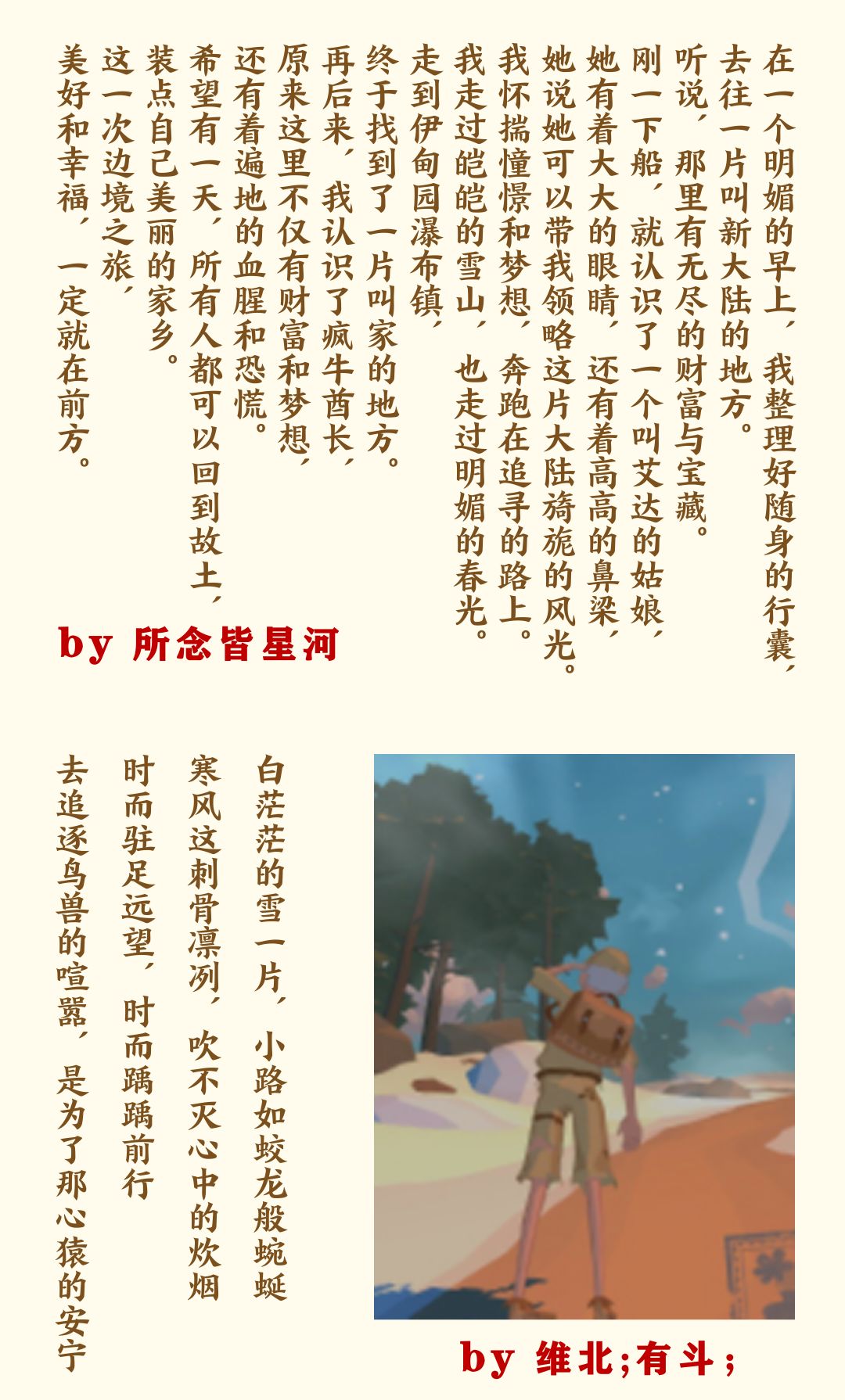 在一个明媚的早上，我整理好随身的行囊，
去往一片叫新大陆的地方。
听说，那里有无尽的财富与宝藏。
刚一下船，就认识了一个叫艾达的姑娘，
她有着大大的眼睛，还有着高高的鼻梁，
她说她可以带我领略这片大陆旖旎的风光。
我怀揣憧憬和梦想，奔跑在追寻的路上。
我走过皑皑的雪山，也走过明媚的春光。
走到伊甸园瀑布镇，
终于找到了一片叫家的地方。
再后来，我认识了疯牛酋长，
原来这里不仅有财富和梦想，
还有着遍地的血腥和恐慌。
希望有一天，所有人都可以回到故土，
装点自己美丽的家乡。
这一次边境之旅，
美好和幸福，一定就在前方。

by 所念皆星河

白茫茫的雪一片，小路如蛟龙般蜿蜒
寒风这刺骨凛冽，吹不灭心中的炊烟
时而驻足远望，时而踽踽前行
去追逐鸟兽的喧嚣，是为了那心猿的安宁

by 维北;有斗;